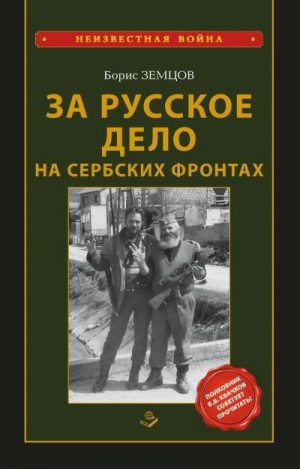 НЕИЗВЕСТНАЯ ВОЙНА

Борис ЗЕМЦОВ

ЗА РУССКОЕ ДЕЛО НА СЕРБСКИХ ФРОНТАХ

ПОЛКОВНИК В.В. КВАЧКОВ СОВЕТУЕТ ПРОЧИТАТЬ!